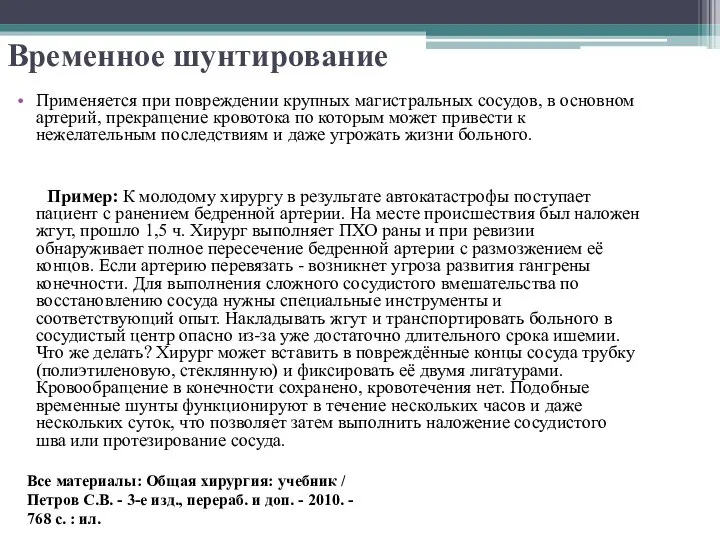 Временное шунтирование

• Применяется при повреждении крупных магистральных сосудов, в основном артерий, прекращение кровотока по которым может привести к нежелательным последствиям и даже угрожать жизни больного.

Пример: К молодому хирургу в результате автокатастрофы поступает пациент с ранением бедренной артерии. На месте происшествия был наложен жгут, прошло 1,5 ч. Хирург выполняет ПХО раны и при ревизии обнаруживает полное пересечение бедренной артерии с размозжением её концов. Если артерию перевязать - возникнет угроза развития гангрены конечности. Для выполнения сложного сосудистого вмешательства по восстановлению сосуда нужны специальные инструменты и соответствующий опыт. Накладывать жгут и транспортировать больного в сосудистый центр опасно из-за уже достаточно длительного срока ишемии. Что же делать? Хирург может вставить в повреждённые концы сосуда трубку (полиэтиленовую, стеклянную) и фиксировать её двумя лигатурами. Кровообращение в конечности сохранено, кровотечения нет. Подобные временные шунты функционируют в течение нескольких часов и даже нескольких суток, что позволяет затем выполнить наложение сосудистого шва или протезирование сосуда.

Все материалы: Общая хирургия: учебник / Петров С.В. - 3-е изд., перераб. и доп. - 2010. - 768 с. : ил.